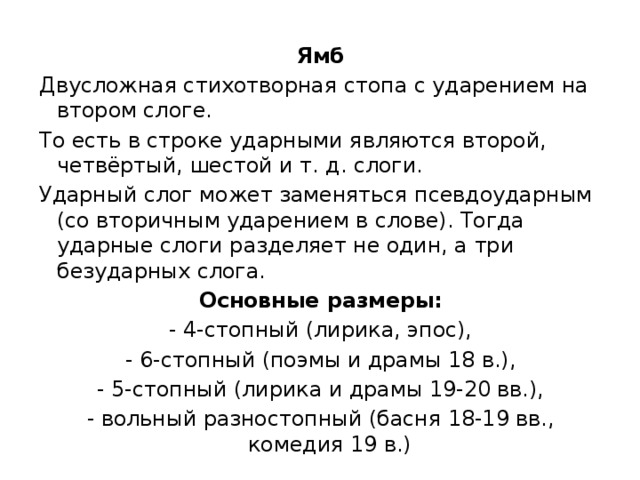 Ямб

Двусложная стихотворная стопа с ударением на втором слоге.

То есть в строке ударными являются второй, четвёртый, шестой и т. д. слоги.

Ударный слог может заменяться псевдоударным (со вторичным ударением в слове). Тогда ударные слоги разделяет не один, а три безударных слога.

Основные размеры:

- 4-стопный (лирика, эпос),

- 6-стопный (поэмы и драмы 18 в.),

- 5-стопный (лирика и драмы 19-20 вв.),

- вольный разностопный (басня 18-19 вв., комедия 19 в.)